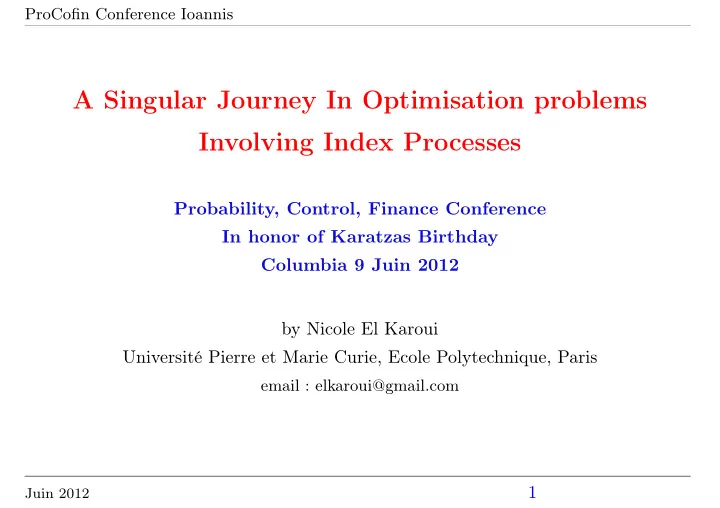 ProCofin Conference Ioannis

A Singular Journey In Optimisation problems Involving Index Processes

Probability, Control, Finance Conference
In honor of Karatzas Birthday
Columbia 9 Juin 2012

by Nicole El Karoui
Université Pierre et Marie Curie, Ecole Polytechnique, Paris
email : elkaroui@gmail.com

Juin 2012
1